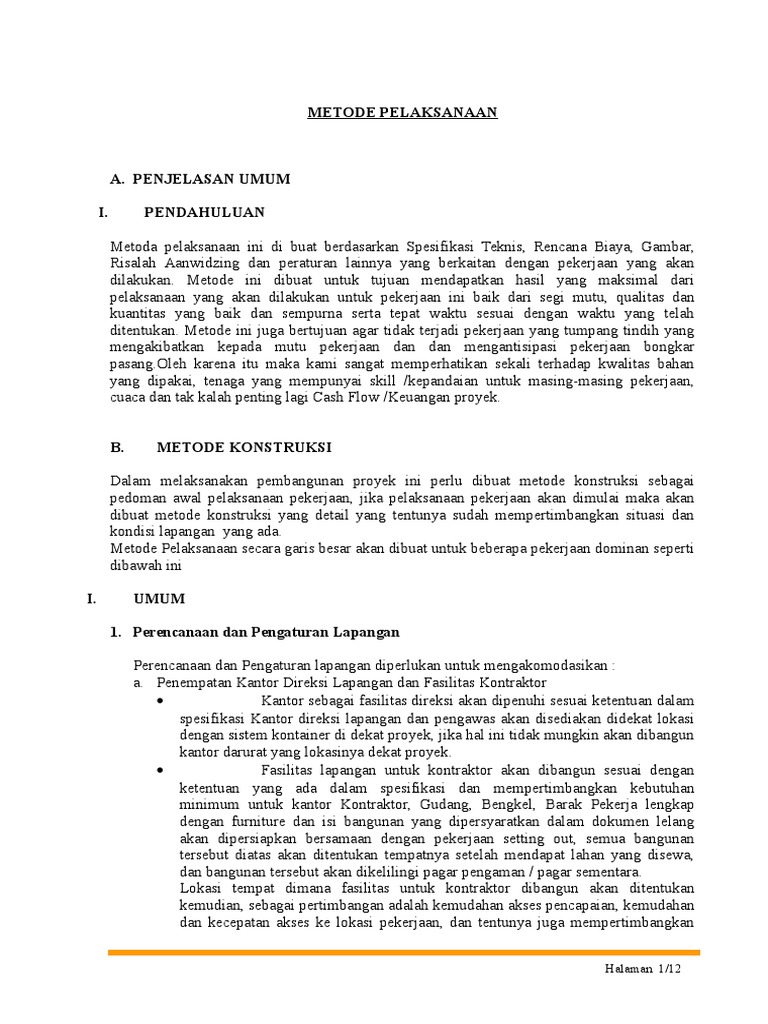 METODE PELAKSANAAN

A. PENJELASAN UMUM

I. PENDAHULUAN

Metoda pelaksanaan ini di buat berdasarkan Spesifikasi Teknis, Rencana Biaya, Gambar, Risalah Aanwidzing dan peraturan lainnya yang berkaitan dengan pekerjaan yang akan dilakukan. Metode ini dibuat untuk tujuan mendapatkan hasil yang maksimal dari pelaksanaan yang akan dilakukan untuk pekerjaan ini baik dari segi mutu, qualitas dan kuantitas yang baik dan sempurna serta tepat waktu sesuai dengan waktu yang telah ditentukan. Metode ini juga bertujuan agar tidak terjadi pekerjaan yang tumpang tindih yang mengakibatkan kepada mutu pekerjaan dan dan mengantisipasi pekerjaan bongkar pasang.Oleh karena itu maka kami sangat memperhatikan sekali terhadap kwalitas bahan yang dipakai, tenaga yang mempunyai skill /kepandaian untuk masing-masing pekerjaan, cuaca dan tak kalah penting lagi Cash Flow /Keuangan proyek.

B. METODE KONSTRUKSI

Dalam melaksanakan pembangunan proyek ini perlu dibuat metode konstruksi sebagai pedoman awal pelaksanaan pekerjaan, jika pelaksanaan pekerjaan akan dimulai maka akan dibuat metode konstruksi yang detail yang tentunya sudah mempertimbangkan situasi dan kondisi lapangan yang ada.
Metode Pelaksanaan secara garis besar akan dibuat untuk beberapa pekerjaan dominan seperti dibawah ini

I. UMUM

1. Perencanaan dan Pengaturan Lapangan

Perencanaan dan Pengaturan lapangan diperlukan untuk mengakomodasikan :
a. Penempatan Kantor Direksi Lapangan dan Fasilitas Kontraktor
• Kantor sebagai fasilitas direksi akan dipenuhi sesuai ketentuan dalam spesifikasi Kantor direksi lapangan dan pengawas akan disediakan didekat lokasi dengan sistem kontainer di dekat proyek, jika hal ini tidak mungkin akan dibangun kantor darurat yang lokasinya dekat proyek.
• Fasilitas lapangan untuk kontraktor akan dibangun sesuai dengan ketentuan yang ada dalam spesifikasi dan mempertimbangkan kebutuhan minimum untuk kantor Kontraktor, Gudang, Bengkel, Barak Pekerja lengkap dengan furniture dan isi bangunan yang dipersyaratkan dalam dokumen lelang akan dipersiapkan bersamaan dengan pekerjaan setting out, semua bangunan tersebut diatas akan ditentukan tempatnya setelah mendapat lahan yang disewa, dan bangunan tersebut akan dikelilingi pagar pengaman / pagar sementara.
Lokasi tempat dimana fasilitas untuk kontraktor dibangun akan ditentukan kemudian, sebagai pertimbangan adalah kemudahan akses pencapaian, kemudahan dan kecepatan akses ke lokasi pekerjaan, dan tentunya juga mempertimbangkan

Halaman 1/12